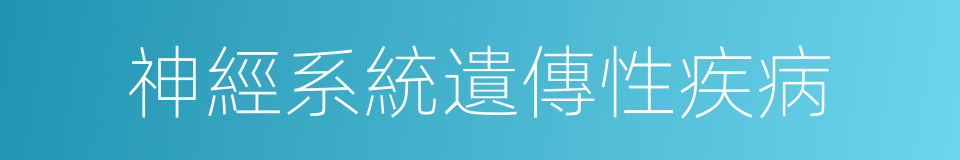 神經系統遺傳性疾病